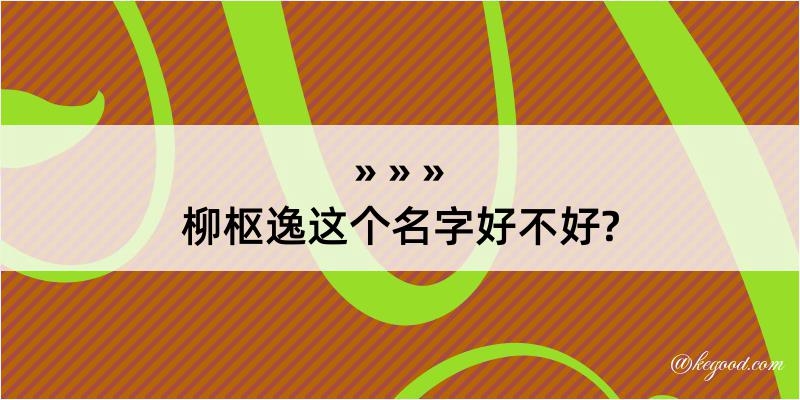 » » »

柳枢逸这个名字好不好?

@kegood.com